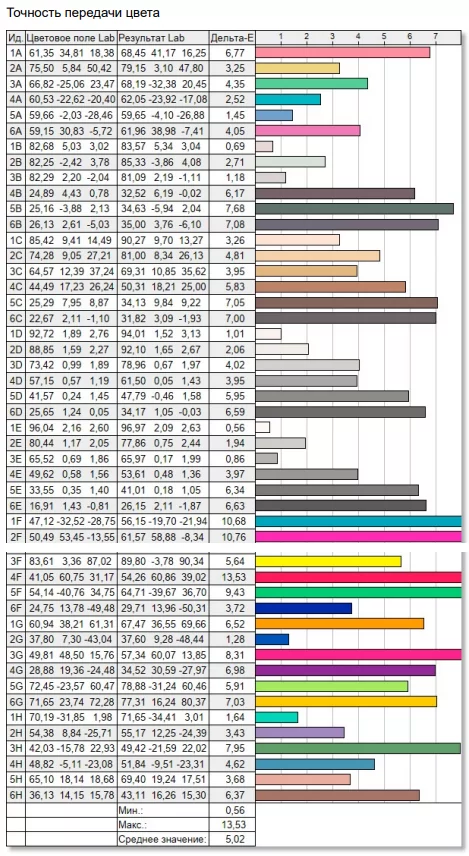 Точность передачи цвета

| Ид. | Цветовое поле Lab | Результат Lab | Дельта-E | 1 2 3 4 5 6 7 |
|---|---|---|---|---|
| 1A | 61,35 34,81 18,38 | 68,45 41,17 16,25 | 6,77 | |
| 2A | 75,50 5,84 50,42 | 79,15 3,10 47,80 | 3,25 | |
| 3A | 66,82 -25,06 23,47 | 68,19 -32,38 20,45 | 4,35 | |
| 4A | 60,53 -22,62 -20,40 | 62,05 -23,92 -17,08 | 2,52 | |
| 5A | 59,66 -2,03 -28,46 | 59,65 -4,10 -26,88 | 1,45 | |
| 6A | 59,15 30,83 -5,72 | 61,96 38,98 -7,41 | 4,05 | |
| 1B | 82,68 5,03 3,02 | 83,57 5,34 3,04 | 0,69 | |
| 2B | 82,25 -2,42 3,78 | 85,33 -3,86 4,08 | 2,71 | |
| 3B | 82,29 2,20 -2,04 | 81,09 2,19 -1,11 | 1,18 | |
| 4B | 24,89 4,43 0,78 | 32,52 6,19 -0,02 | 6,17 | |
| 5B | 25,16 -3,88 2,13 | 34,63 -5,94 2,04 | 7,68 | |
| 6B | 26,13 2,61 -5,03 | 35,00 3,76 -6,10 | 7,08 | |
| 1C | 85,42 9,41 14,49 | 90,27 9,70 13,27 | 3,26 | |
| 2C | 74,28 9,05 27,21 | 81,00 8,34 26,13 | 4,81 | |
| 3C | 64,57 12,39 37,24 | 69,31 10,85 35,62 | 3,95 | |
| 4C | 44,49 17,23 26,24 | 50,31 18,21 25,00 | 5,83 | |
| 5C | 25,29 7,95 8,87 | 34,13 9,84 9,22 | 7,05 | |
| 6C | 22,67 2,11 -1,10 | 31,82 3,09 -1,93 | 7,00 | |
| 1D | 92,72 1,89 2,76 | 94,01 1,52 3,13 | 1,01 | |
| 2D | 88,85 1,59 2,27 | 92,10 1,65 2,67 | 2,06 | |
| 3D | 73,42 0,99 1,89 | 78,96 0,67 1,97 | 4,02 | |
| 4D | 57,15 0,57 1,19 | 61,50 0,05 1,43 | 3,95 | |
| 5D | 41,57 0,24 1,45 | 47,79 -0,46 1,58 | 5,95 | |
| 6D | 25,65 1,24 0,05 | 34,17 1,05 -0,03 | 6,59 | |
| 1E | 96,04 2,16 2,60 | 96,97 2,09 2,63 | 0,56 | |
| 2E | 80,44 1,17 2,05 | 77,86 0,75 2,44 | 1,94 | |
| 3E | 65,52 0,69 1,86 | 65,97 0,17 1,99 | 0,86 | |
| 4E | 49,62 0,58 1,56 | 53,61 0,48 1,36 | 3,97 | |
| 5E | 33,55 0,35 1,40 | 41,01 0,18 1,05 | 6,34 | |
| 6E | 16,91 1,43 -0,81 | 26,15 2,11 -1,87 | 6,63 | |
| 1F | 47,12 -32,52 -28,75 | 56,15 -19,70 -21,94 | 10,68 | |
| 2F | 50,49 53,45 -13,55 | 61,57 58,88 -8,34 | 10,76 | |
| 3F | 83,61 3,36 87,02 | 89,80 -3,78 90,34 | 5,64 | |
| 4F | 41,05 60,75 31,17 | 54,26 60,86 39,02 | 13,53 | |
| 5F | 54,14 -40,76 34,75 | 64,71 -39,67 36,70 | 9,43 | |
| 6F | 24,75 13,78 -49,48 | 29,71 13,96 -50,31 | 3,72 | |
| 1G | 60,94 38,21 61,31 | 67,47 36,55 69,66 | 6,52 | |
| 2G | 37,80 7,30 -43,04 | 37,60 9,28 -48,44 | 1,28 | |
| 3G | 49,81 48,50 15,76 | 57,34 60,07 13,85 | 8,31 | |
| 4G | 28,88 19,36 -24,48 | 34,52 30,59 -27,97 | 6,98 | |
| 5G | 72,45 -23,57 60,47 | 78,88 -31,24 60,46 | 5,91 | |
| 6G | 71,65 23,74 72,28 | 77,31 16,24 80,37 | 7,03 | |
| 1H | 70,19 -31,85 1,98 | 71,65 -34,41 3,01 | 1,64 | |
| 2H | 54,38 8,84 -25,71 | 55,17 12,25 -24,39 | 3,43 | |
| 3H | 42,03 -15,78 22,93 | 49,42 -21,59 22,02 | 7,95 | |
| 4H | 48,82 -5,11 -23,08 | 51,84 -9,51 -23,31 | 4,62 | |
| 5H | 65,10 18,14 18,68 | 69,40 19,24 17,51 | 3,68 | |
| 6H | 36,13 14,15 15,78 | 43,11 16,26 15,30 | 6,37 | |
| | | Мин.: | 0,56 | |
| | | Макс.: | 13,53 | |
| | | Среднее значение: | 5,02 | |